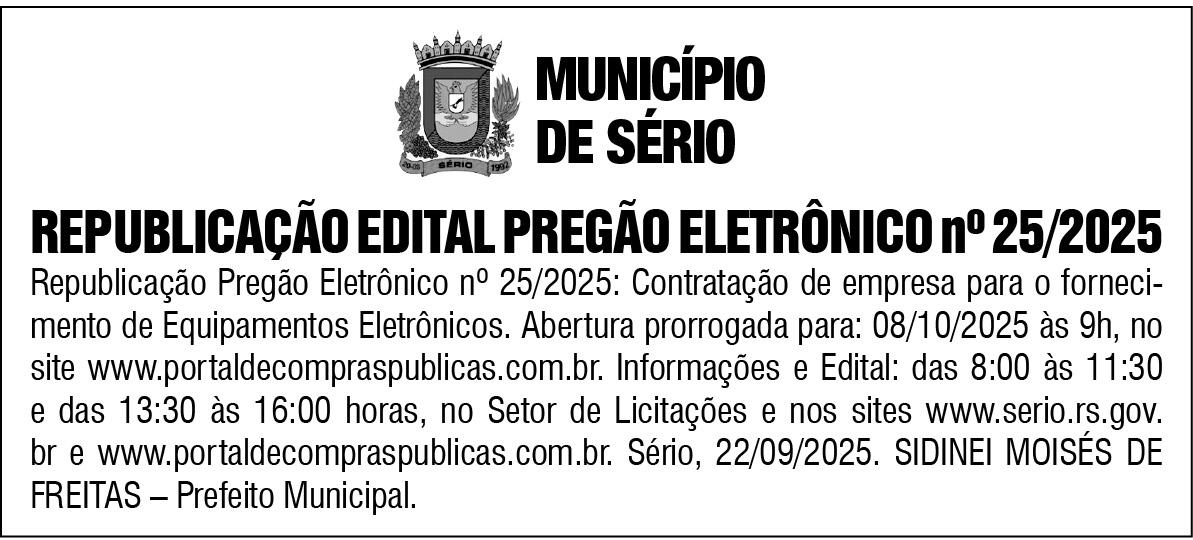 MUNICÍPIO
DE SÉRIO

REPUBLICAÇÃO EDITAL PREGÃO ELETRÔNICO nº 25/2025

Republicação Pregão Eletrônico nº 25/2025: Contratação de empresa para o fornecimento de Equipamentos Eletrônicos. Abertura prorrogada para: 08/10/2025 às 9h, no site www.portaldecompraspublicas.com.br. Informações e Edital: das 8:00 às 11:30 e das 13:30 às 16:00 horas, no Setor de Licitações e nos sites www.serio.rs.gov.br e www.portaldecompraspublicas.com.br. Sério, 22/09/2025. SIDINEI MOISÉS DE FREITAS – Prefeito Municipal.